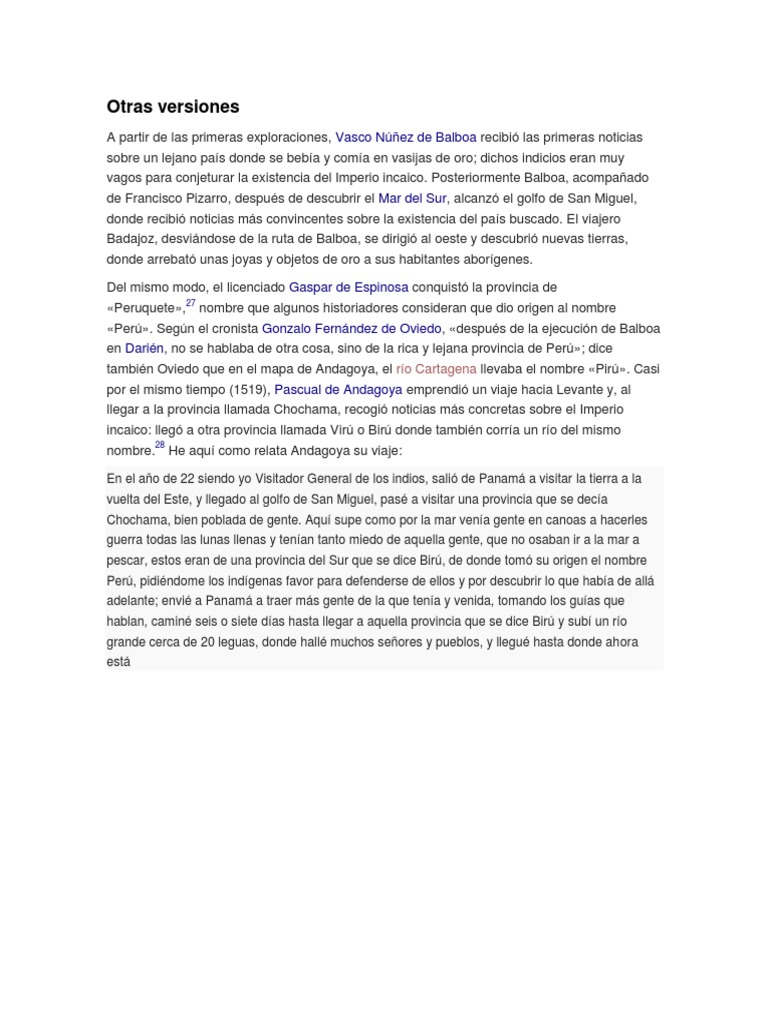 Otras versiones

A partir de las primeras exploraciones, Vasco Núñez de Balboa recibió las primeras noticias sobre un lejano país donde se bebía y comía en vasijas de oro; dichos indicios eran muy vagos para conjeturar la existencia del Imperio incaico. Posteriormente Balboa, acompañado de Francisco Pizarro, después de descubrir el Mar del Sur, alcanzó el golfo de San Miguel, donde recibió noticias más convincentes sobre la existencia del país buscado. El viajero Badajoz, desviándose de la ruta de Balboa, se dirigió al oeste y descubrió nuevas tierras, donde arrebató unas joyas y objetos de oro a sus habitantes aborígenes.

Del mismo modo, el licenciado Gaspar de Espinosa conquistó la provincia de «Peruquete»,$^{27}$ nombre que algunos historiadores consideran que dio origen al nombre «Perú». Según el cronista Gonzalo Fernández de Oviedo, «después de la ejecución de Balboa en Darién, no se hablaba de otra cosa, sino de la rica y lejana provincia de Perú»; dice también Oviedo que en el mapa de Andagoya, el río Cartagena llevaba el nombre «Pirú». Casi por el mismo tiempo (1519), Pascual de Andagoya emprendió un viaje hacia Levante y, al llegar a la provincia llamada Chochama, recogió noticias más concretas sobre el Imperio incaico: llegó a otra provincia llamada Virú o Birú donde también corría un río del mismo nombre.$^{28}$ He aquí como relata Andagoya su viaje:

En el año de 22 siendo yo Visitador General de los indios, salió de Panamá a visitar la tierra a la vuelta del Este, y llegado al golfo de San Miguel, pasé a visitar una provincia que se decía Chochama, bien poblada de gente. Aquí supe como por la mar venía gente en canoas a hacerles guerra todas las lunas llenas y tenían tanto miedo de aquella gente, que no osaban ir a la mar a pescar, estos eran de una provincia del Sur que se dice Birú, de donde tomó su origen el nombre Perú, pidiéndome los indígenas favor para defenderse de ellos y por descubrir lo que había de allá adelante; envié a Panamá a traer más gente de la que tenía y venida, tomando los guías que hablan, caminé seis o siete días hasta llegar a aquella provincia que se dice Birú y subí un río grande cerca de 20 leguas, donde hallé muchos señores y pueblos, y llegué hasta donde ahora está